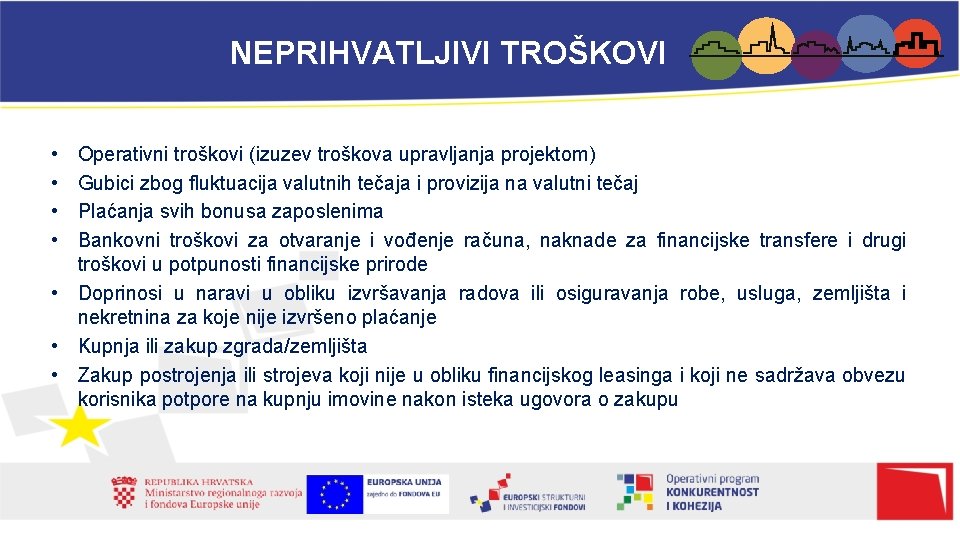 NEPRIHVATLJIVI TROŠKOVI

• Operativni troškovi (izuzev troškova upravljanja projektom)
• Gubici zbog fluktuacija valutnih tečaja i provizija na valutni tečaj
• Plaćanja svih bonusa zaposlenima
• Bankovni troškovi za otvaranje i vođenje računa, naknade za financijske transfere i drugi troškovi u potpunosti financijske prirode
• Doprinosi u naravi u obliku izvršavanja radova ili osiguravanja robe, usluga, zemljišta i nekretnina za koje nije izvršeno plaćanje
• Kupnja ili zakup zgrada/zemljišta
• Zakup postrojenja ili strojeva koji nije u obliku financijskog leasinga i koji ne sadržava obvezu korisnika potpore na kupnju imovine nakon isteka ugovora o zakupu

REPUBLIKA HRVATSKA
Ministarstvo regionalnoga razvoja i fondova Europske unije

EUROPSKA UNIJA
zajedno do FONDOVA EU

EUROPSKI STRUKTURNI I INVESTICIJSKI FONDOVI

Operativni program
KONKURENTNOST I KOHEZIJA